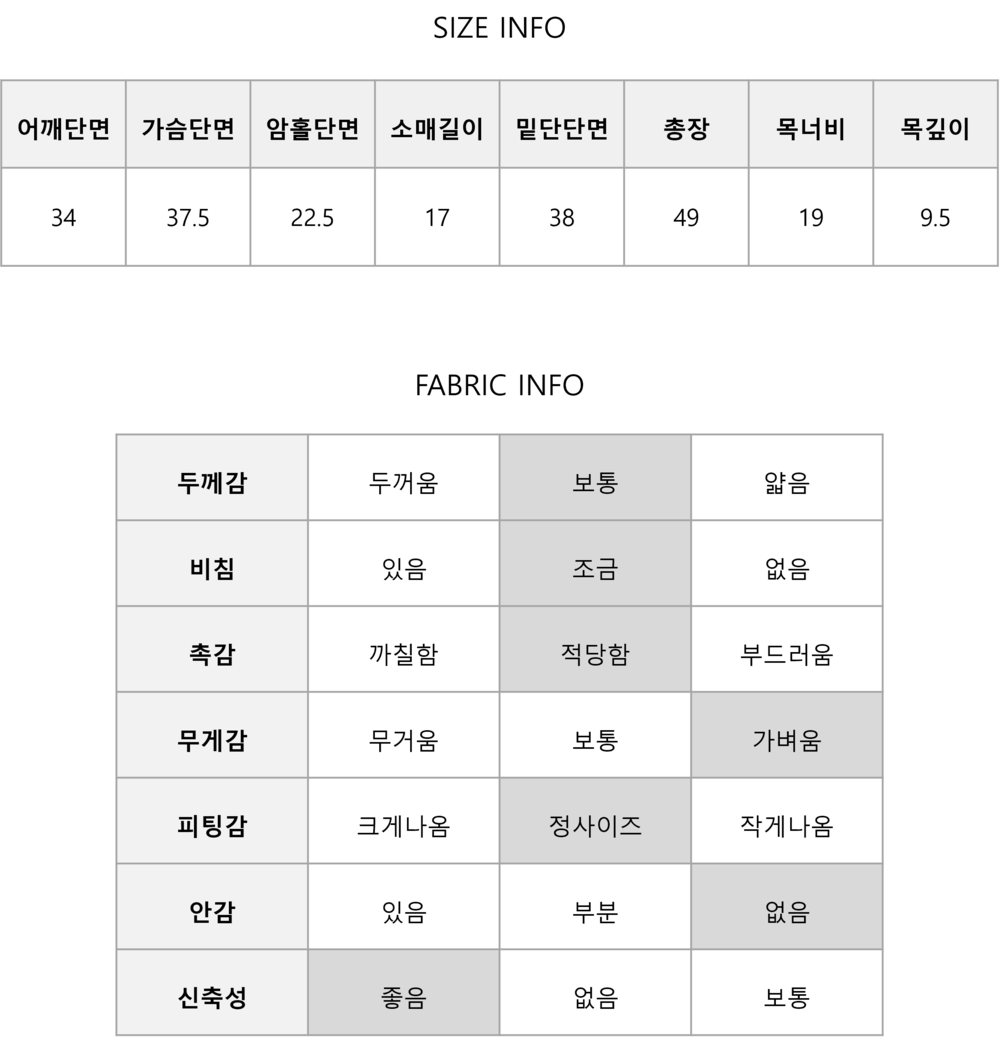 SIZE INFO

| 어깨단면 | 가슴단면 | 암홀단면 | 소매길이 | 밑단단면 | 총장 | 목너비 | 목깊이 |
|---|---|---|---|---|---|---|---|
| 34 | 37.5 | 22.5 | 17 | 38 | 49 | 19 | 9.5 |

FABRIC INFO

| 두께감 | 두꺼움 | 보통 | 얇음 |
|---|---|---|---|
| 비침 | 있음 | 조금 | 없음 |
| 촉감 | 까칠함 | 적당함 | 부드러움 |
| 무게감 | 무거움 | 보통 | 가벼움 |
| 피팅감 | 크게나옴 | 정사이즈 | 작게나옴 |
| 안감 | 있음 | 부분 | 없음 |
| 신축성 | 좋음 | 없음 | 보통 |